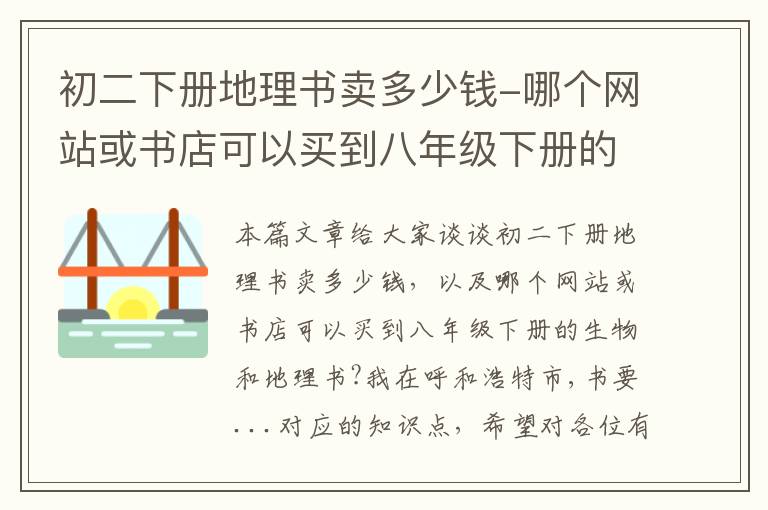 初二下册地理书卖多少钱-哪个网站或书店可以买到八年级下册的

本篇文章给大家谈谈初二下册地理书卖多少钱，以及哪个网站或书店可以买到八年级下册的生物和地理书?我在呼和浩特市，书要...对应的知识点，希望对各位有